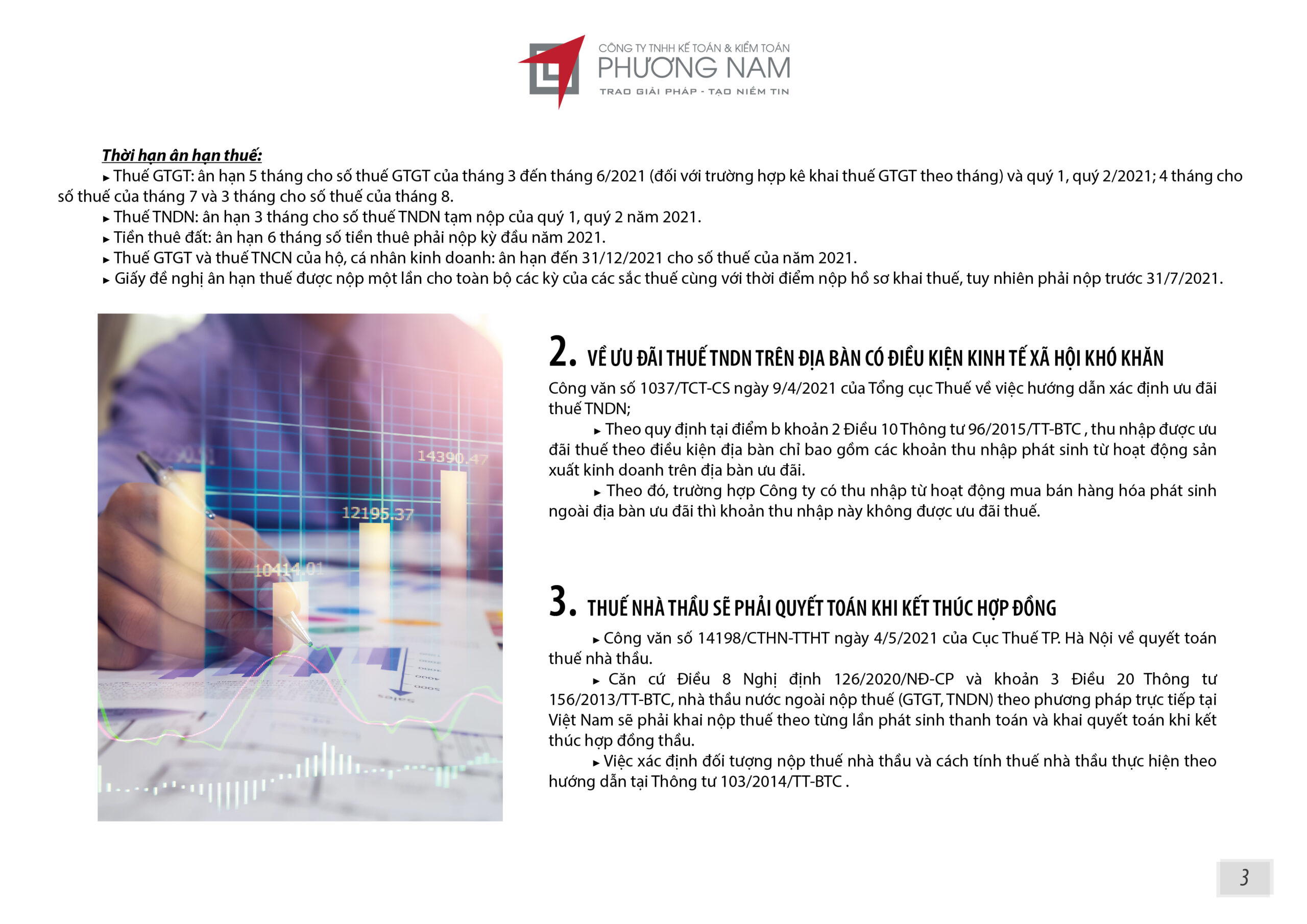 CÔNG TY TNHH KẾ TOÁN & KIỂM TOÁN
PHƯƠNG NAM
TRAO GIẢI PHÁP - TẠO NIỀM TIN

Thời hạn ân hạn thuế:
▸ Thuế GTGT: ân hạn 5 tháng cho số thuế GTGT của tháng 3 đến tháng 6/2021 (đối với trường hợp kê khai thuế GTGT theo tháng) và quý 1, quý 2/2021; 4 tháng cho số thuế của tháng 7 và 3 tháng cho số thuế của tháng 8.
▸ Thuế TNDN: ân hạn 3 tháng cho số thuế TNDN tạm nộp của quý 1, quý 2 năm 2021.
▸ Tiền thuê đất: ân hạn 6 tháng số tiền thuê phải nộp kỳ đầu năm 2021.
▸ Thuế GTGT và thuế TNCN của hộ, cá nhân kinh doanh: ân hạn đến 31/12/2021 cho số thuế của năm 2021.
▸ Giấy đề nghị ân hạn thuế được nộp một lần cho toàn bộ các kỳ của các sắc thuế cùng với thời điểm nộp hồ sơ khai thuế, tuy nhiên phải nộp trước 31/7/2021.

14390.47
12195.37
10414.01

2. VỀ ƯU ĐÃI THUẾ TNDN TRÊN ĐỊA BÀN CÓ ĐIỀU KIỆN KINH TẾ XÃ HỘI KHÓ KHĂN

Công văn số 1037/TCT-CS ngày 9/4/2021 của Tổng cục Thuế về việc hướng dẫn xác định ưu đãi thuế TNDN;
▸ Theo quy định tại điểm b khoản 2 Điều 10 Thông tư 96/2015/TT-BTC , thu nhập được ưu đãi thuế theo điều kiện địa bàn chỉ bao gồm các khoản thu nhập phát sinh từ hoạt động sản xuất kinh doanh trên địa bàn ưu đãi.
▸ Theo đó, trường hợp Công ty có thu nhập từ hoạt động mua bán hàng hóa phát sinh ngoài địa bàn ưu đãi thì khoản thu nhập này không được ưu đãi thuế.

3. THUẾ NHÀ THẦU SẼ PHẢI QUYẾT TOÁN KHI KẾT THÚC HỢP ĐỒNG

▸ Công văn số 14198/CTHN-TTHT ngày 4/5/2021 của Cục Thuế TP. Hà Nội về quyết toán thuế nhà thầu.
▸ Căn cứ Điều 8 Nghị định 126/2020/NĐ-CP và khoản 3 Điều 20 Thông tư 156/2013/TT-BTC, nhà thầu nước ngoài nộp thuế (GTGT, TNDN) theo phương pháp trực tiếp tại Việt Nam sẽ phải khai nộp thuế theo từng lần phát sinh thanh toán và khai quyết toán khi kết thúc hợp đồng thầu.
▸ Việc xác định đối tượng nộp thuế nhà thầu và cách tính thuế nhà thầu thực hiện theo hướng dẫn tại Thông tư 103/2014/TT-BTC .

3